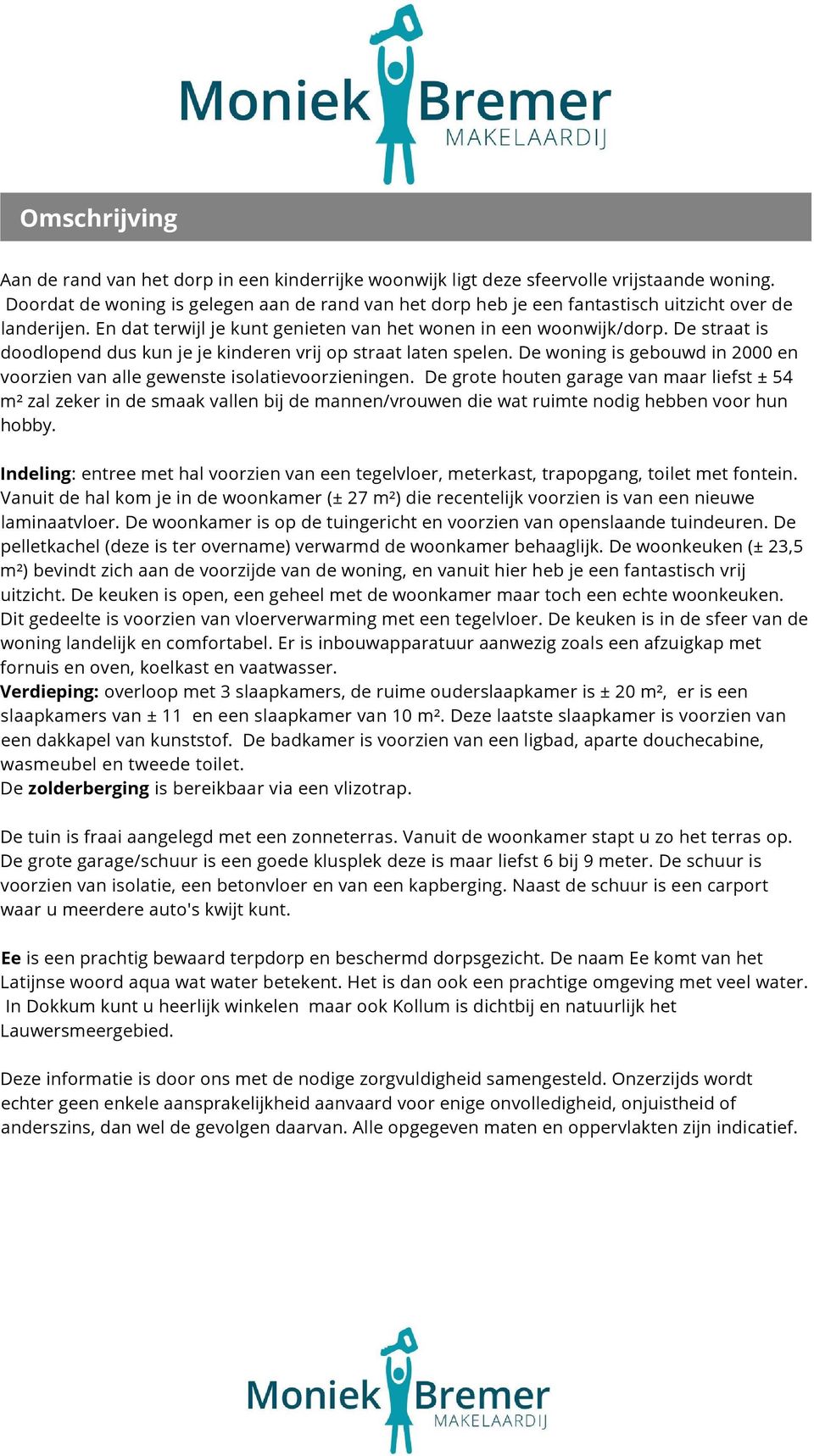 Moniek Bremer
MAKELAARDIJ

Omschrijving

Aan de rand van het dorp in een kinderrijke woonwijk ligt deze sfeervolle vrijstaande woning. Doordat de woning is gelegen aan de rand van het dorp heb je een fantastisch uitzicht over de landerijen. En dat terwijl je kunt genieten van het wonen in een woonwijk/dorp. De straat is doodlopend dus kun je je kinderen vrij op straat laten spelen. De woning is gebouwd in 2000 en voorzien van alle gewenste isolatievoorzieningen. De grote houten garage van maar liefst ± 54 m² zal zeker in de smaak vallen bij de mannen/vrouwen die wat ruimte nodig hebben voor hun hobby.

Indeling: entree met hal voorzien van een tegelvloer, meterkast, trapopgang, toilet met fontein. Vanuit de hal kom je in de woonkamer (± 27 m²) die recentelijk voorzien is van een nieuwe laminaatvloer. De woonkamer is op de tuingericht en voorzien van openslaande tuindeuren. De pelletkachel (deze is ter overname) verwarmd de woonkamer behaaglijk. De woonkeuken (± 23,5 m²) bevindt zich aan de voorzijde van de woning, en vanuit hier heb je een fantastisch vrij uitzicht. De keuken is open, een geheel met de woonkamer maar toch een echte woonkeuken. Dit gedeelte is voorzien van vloerverwarming met een tegelvloer. De keuken is in de sfeer van de woning landelijk en comfortabel. Er is inbouwapparatuur aanwezig zoals een afzuigkap met fornuis en oven, koelkast en vaatwasser.
Verdieping: overloop met 3 slaapkamers, de ruime ouderslaapkamer is ± 20 m², er is een slaapkamers van ± 11 en een slaapkamer van 10 m². Deze laatste slaapkamer is voorzien van een dakkapel van kunststof. De badkamer is voorzien van een ligbad, aparte douchecabine, wasmeubel en tweede toilet.
De zolderberging is bereikbaar via een vlizotrap.

De tuin is fraai aangelegd met een zonneterras. Vanuit de woonkamer stapt u zo het terras op. De grote garage/schuur is een goede klusplek deze is maar liefst 6 bij 9 meter. De schuur is voorzien van isolatie, een betonvloer en van een kapberging. Naast de schuur is een carport waar u meerdere auto's kwijt kunt.

Ee is een prachtig bewaard terpdorp en beschermd dorpsgezicht. De naam Ee komt van het Latijnse woord aqua wat water betekent. Het is dan ook een prachtige omgeving met veel water. In Dokkum kunt u heerlijk winkelen maar ook Kollum is dichtbij en natuurlijk het Lauwersmeergebied.

Deze informatie is door ons met de nodige zorgvuldigheid samengesteld. Onzerzijds wordt echter geen enkele aansprakelijkheid aanvaard voor enige onvolledigheid, onjuistheid of anderszins, dan wel de gevolgen daarvan. Alle opgegeven maten en oppervlakten zijn indicatief.

Moniek Bremer
MAKELAARDIJ